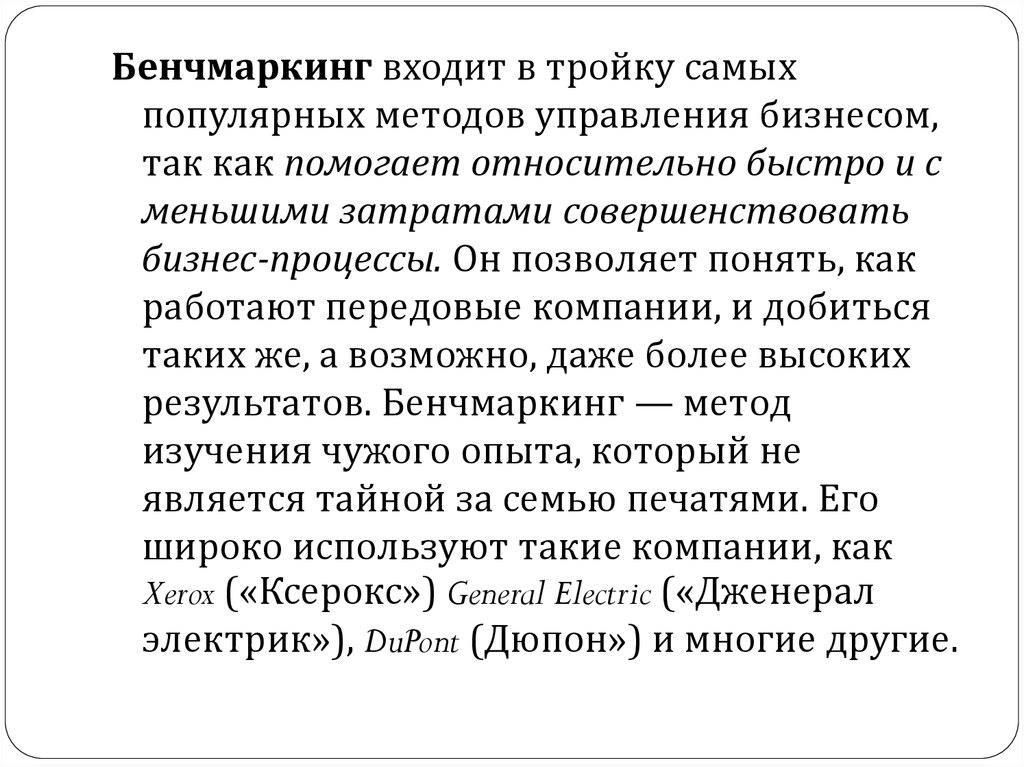 Бенчмаркинг входит в тройку самых популярных методов управления бизнесом, так как помогает относительно быстро и с меньшими затратами совершенствовать бизнес-процессы. Он позволяет понять, как работают передовые компании, и добиться таких же, а возможно, даже более высоких результатов. Бенчмаркинг — метод изучения чужого опыта, который не является тайной за семью печатями. Его широко используют такие компании, как Xerox («Ксерокс») General Electric («Дженерал электрик»), DuPont (Дюпон») и многие другие.